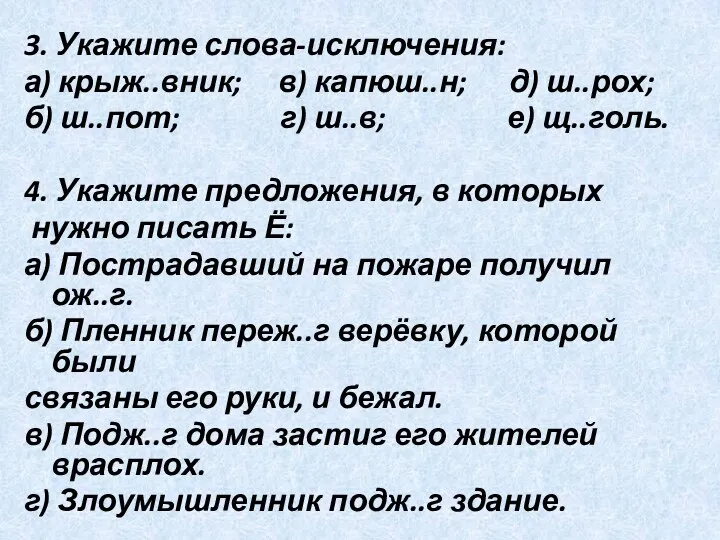 3. Укажите слова-исключения:
а) крыж..вник; в) капюш..н; д) ш..рох;
б) ш..пот; г) ш..в; е) щ..голь.

4. Укажите предложения, в которых нужно писать Ё:
а) Пострадавший на пожаре получил ож..г.
б) Пленник переж..г верёвку, которой были
связаны его руки, и бежал.
в) Подж..г дома застиг его жителей врасплох.
г) Злоумышленник подж..г здание.